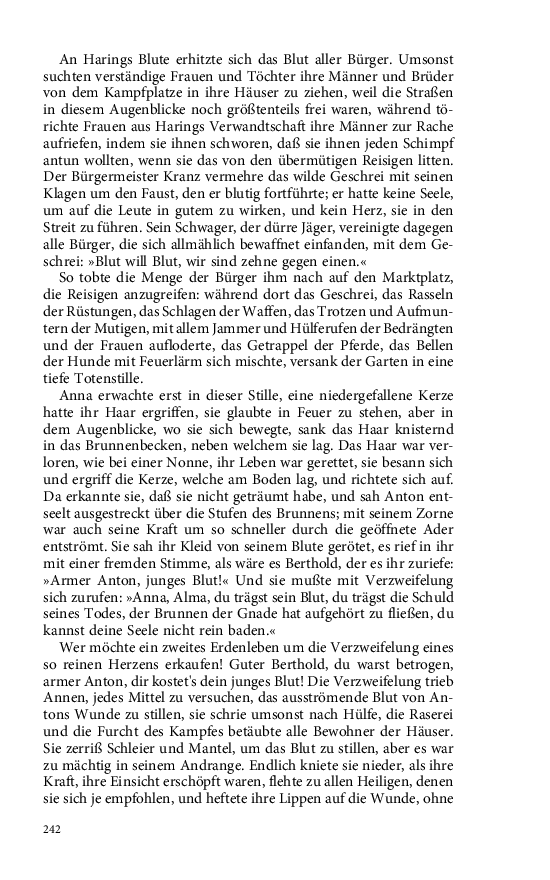 An Harings Blute erhitzte sich das Blut aller Bürger. Umsonst suchten verständige Frauen und Töchter ihre Männer und Brüder von dem Kampfplatze in ihre Häuser zu ziehen, weil die Straßen in diesem Augenblicke noch größtenteils frei waren, während törichte Frauen aus Harings Verwandtschaft ihre Männer zur Rache aufriefen, indem sie ihnen schworen, daß sie ihnen jeden Schimpf antun wollten, wenn sie das von den übermütigen Reisigen litten. Der Bürgermeister Kranz vermehre das wilde Geschrei mit seinen Klagen um den Faust, den er blutig fortführte; er hatte keine Seele, um auf die Leute in gutem zu wirken, und kein Herz, sie in den Streit zu führen. Sein Schwager, der dürre Jäger, vereinigte dagegen alle Bürger, die sich allmählich bewaffnet einfanden, mit dem Geschrei: »Blut will Blut, wir sind zehne gegen einen.«

So tobte die Menge der Bürger ihm nach auf den Marktplatz, die Reisigen anzugreifen: während dort das Geschrei, das Rasseln der Rüstungen, das Schlagen der Waffen, das Trotzen und Aufmuntern der Mutigen, mit allem Jammer und Hülferufen der Bedrängten und der Frauen aufloderte, das Getrappel der Pferde, das Bellen der Hunde mit Feuerlärm sich mischte, versank der Garten in eine tiefe Totenstille.

Anna erwachte erst in dieser Stille, eine niedergefallene Kerze hatte ihr Haar ergriffen, sie glaubte in Feuer zu stehen, aber in dem Augenblicke, wo sie sich bewegte, sank das Haar knisternd in das Brunnenbecken, neben welchem sie lag. Das Haar war verloren, wie bei einer Nonne, ihr Leben war gerettet, sie besann sich und ergriff die Kerze, welche am Boden lag, und richtete sich auf. Da erkannte sie, daß sie nicht geträumt habe, und sah Anton entseelt ausgestreckt über die Stufen des Brunnens; mit seinem Zorne war auch seine Kraft um so schneller durch die geöffnete Ader entströmt. Sie sah ihr Kleid von seinem Blute gerötet, es rief in ihr mit einer fremden Stimme, als wäre es Berthold, der es ihr zuriefe: »Armer Anton, junges Blut!« Und sie mußte mit Verzweifelung sich zurufen: »Anna, Alma, du trägst sein Blut, du trägst die Schuld seines Todes, der Brunnen der Gnade hat aufgehört zu fließen, du kannst deine Seele nicht rein baden.«

Wer möchte ein zweites Erdenleben um die Verzweifelung eines so reinen Herzens erkaufen! Guter Berthold, du warst betrogen, armer Anton, dir kostet's dein junges Blut! Die Verzweifelung trieb Annen, jedes Mittel zu versuchen, das ausströmende Blut von Antons Wunde zu stillen, sie schrie umsonst nach Hülfe, die Raserei und die Furcht des Kampfes betäubte alle Bewohner der Häuser. Sie zerriß Schleier und Mantel, um das Blut zu stillen, aber es war zu mächtig in seinem Andrange. Endlich kniete sie nieder, als ihre Kraft, ihre Einsicht erschöpft waren, flehte zu allen Heiligen, denen sie sich je empfohlen, und heftete ihre Lippen auf die Wunde, ohne

242